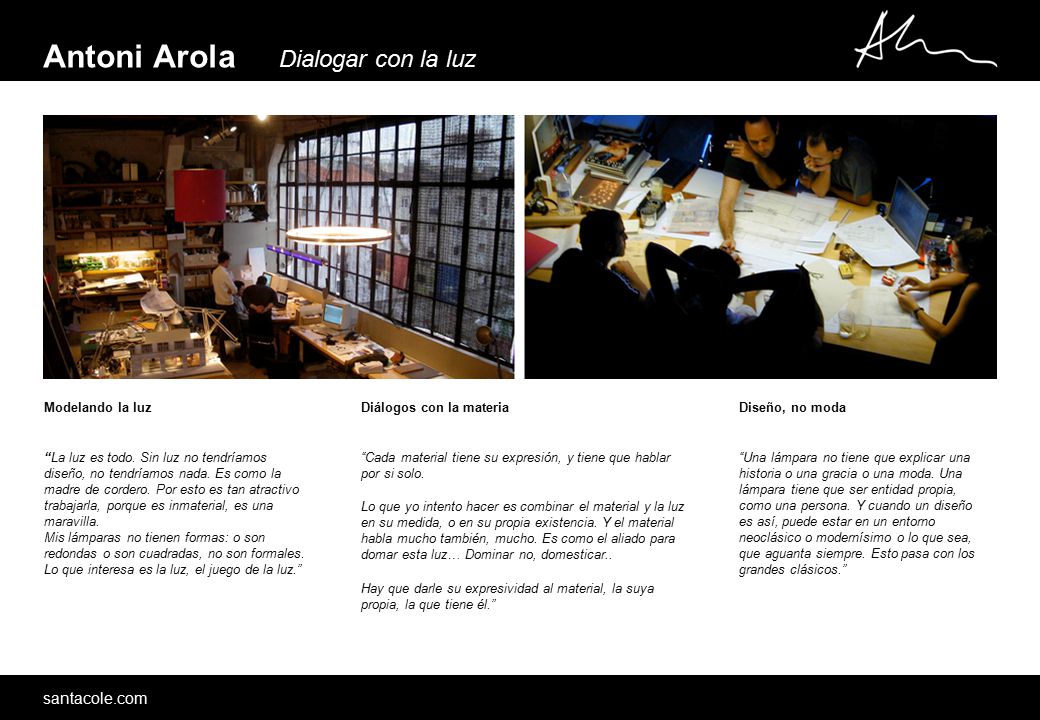 Antoni Arola Dialogar con la luz

Modelando la luz

"La luz es todo. Sin luz no tendríamos diseño, no tendríamos nada. Es como la madre de cordero. Por esto es tan atractivo trabajarla, porque es inmaterial, es una maravilla.
Mis lámparas no tienen formas: o son redondas o son cuadradas, no son formales. Lo que interesa es la luz, el juego de la luz."

Diálogos con la materia

"Cada material tiene su expresión, y tiene que hablar por si solo.

Lo que yo intento hacer es combinar el material y la luz en su medida, o en su propia existencia. Y el material habla mucho también, mucho. Es como el aliado para domar esta luz… Dominar no, domesticar..

Hay que darle su expresividad al material, la suya propia, la que tiene él."

Diseño, no moda

"Una lámpara no tiene que explicar una historia o una gracia o una moda. Una lámpara tiene que ser entidad propia, como una persona. Y cuando un diseño es así, puede estar en un entorno neoclásico o modernísimo o lo que sea, que aguanta siempre. Esto pasa con los grandes clásicos."

santacole.com